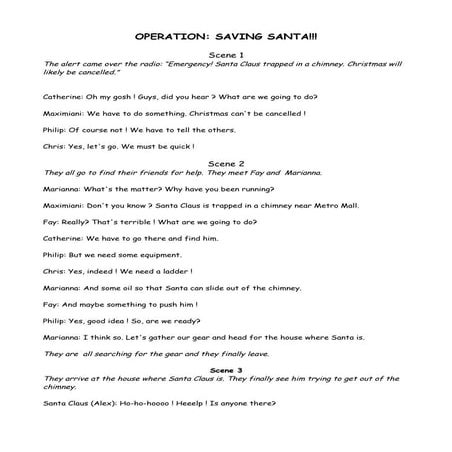 OPERATION: SAVING SANTA!!!

Scene 1

The alert came over the radio: "Emergency! Santa Claus trapped in a chimney. Christmas will likely be cancelled."

Catherine: Oh my gosh ! Guys, did you hear ? What are we going to do?

Maximiani: We have to do something. Christmas can't be cancelled !

Philip: Of course not ! We have to tell the others.

Chris: Yes, let's go. We must be quick !

Scene 2

They all go to find their friends for help. They meet Fay and Marianna.

Marianna: What's the matter? Why have you been running?

Maximiani: Don't you know ? Santa Claus is trapped in a chimney near Metro Mall.

Fay: Really? That's terrible ! What are we going to do?

Catherine: We have to go there and find him.

Philip: But we need some equipment.

Chris: Yes, indeed ! We need a ladder !

Marianna: And some oil so that Santa can slide out of the chimney.

Fay: And maybe something to push him !

Philip: Yes, good idea ! So, are we ready?

Marianna: I think so. Let's gather our gear and head for the house where Santa is.

They are all searching for the gear and they finally leave.

Scene 3

They arrive at the house where Santa Claus is. They finally see him trying to get out of the chimney.

Santa Claus (Alex): Ho-ho-hoooo ! Heeelp ! Is anyone there?